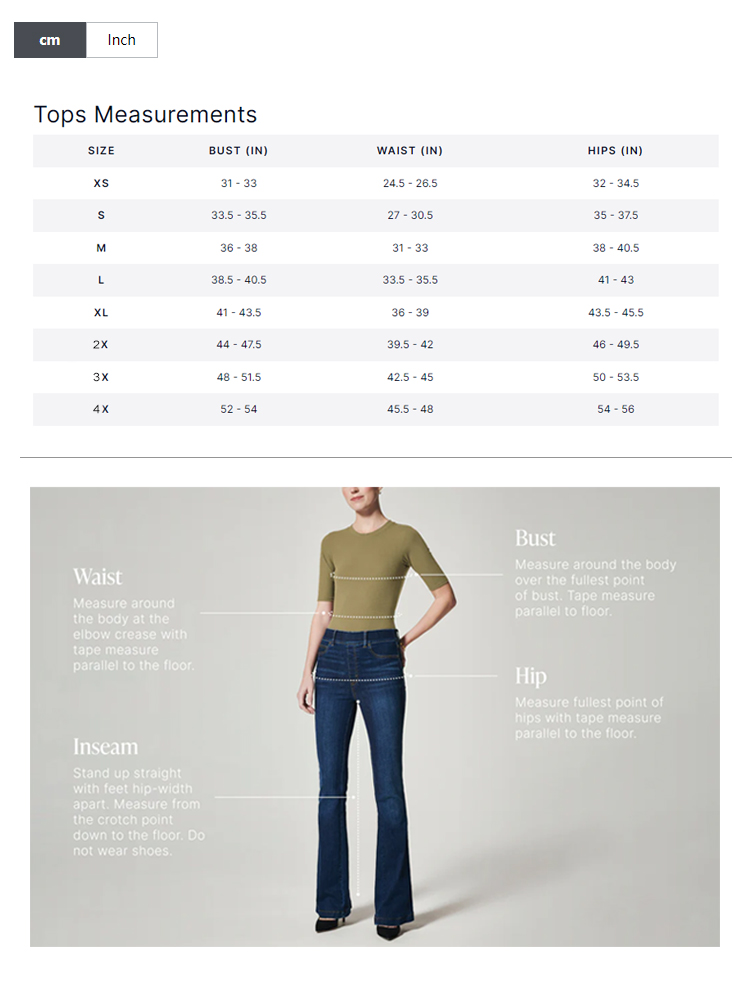 cm Inch

Tops Measurements

| SIZE | BUST (IN) | WAIST (IN) | HIPS (IN) |
|---|---|---|---|
| XS | 31 - 33 | 24.5 - 26.5 | 32 - 34.5 |
| S | 33.5 - 35.5 | 27 - 30.5 | 35 - 37.5 |
| M | 36 - 38 | 31 - 33 | 38 - 40.5 |
| L | 38.5 - 40.5 | 33.5 - 35.5 | 41 - 43 |
| XL | 41 - 43.5 | 36 - 39 | 43.5 - 45.5 |
| 2X | 44 - 47.5 | 39.5 - 42 | 46 - 49.5 |
| 3X | 48 - 51.5 | 42.5 - 45 | 50 - 53.5 |
| 4X | 52 - 54 | 45.5 - 48 | 54 - 56 |

Waist
Measure around the body at the elbow crease with tape measure parallel to the floor.

Inseam
Stand up straight with feet hip-width apart. Measure from the crotch point down to the floor. Do not wear shoes.

Bust
Measure around the body over the fullest point of bust. Tape measure parallel to floor.

Hip
Measure fullest point of hips with tape measure parallel to the floor.